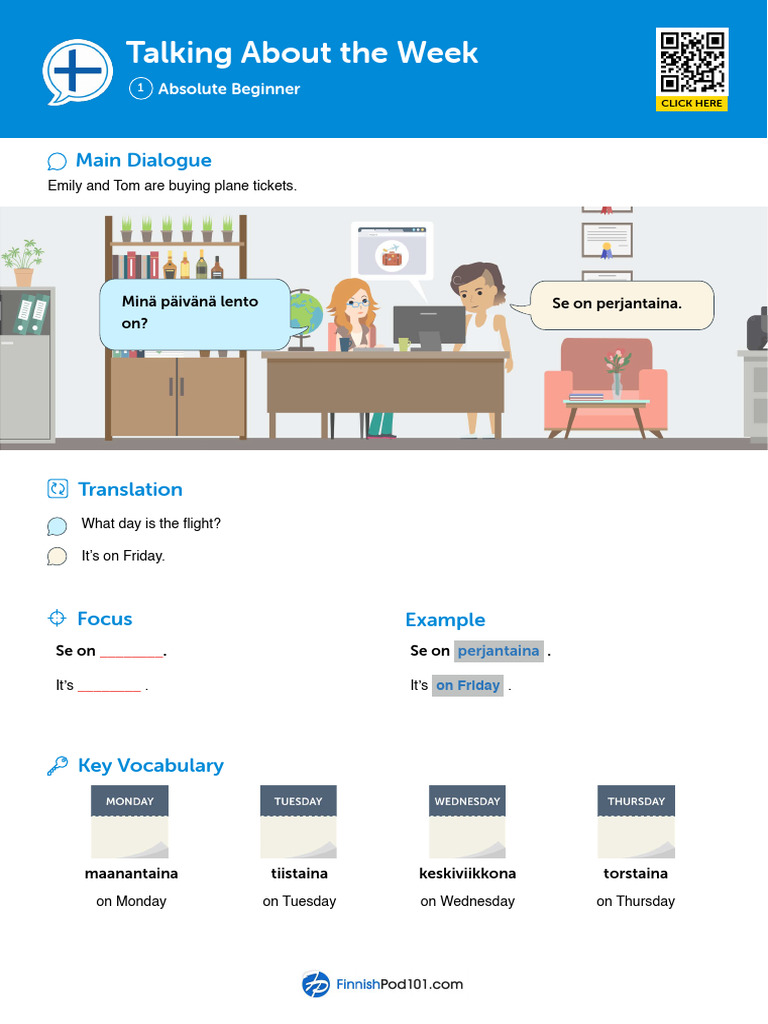 Talking About the Week

1 Absolute Beginner

CLICK HERE

Main Dialogue

Emily and Tom are buying plane tickets.

Minä päivänä lento on?

Se on perjantaina.

Translation

What day is the flight?

It's on Friday.

Focus

Se on ____.

It's ____ .

Example

Se on perjantaina .

It's on Friday .

Key Vocabulary

MONDAY

maanantaina

on Monday

TUESDAY

tiistaina

on Tuesday

WEDNESDAY

keskiviikkona

on Wednesday

THURSDAY

torstaina

on Thursday

FinnishPod101.com